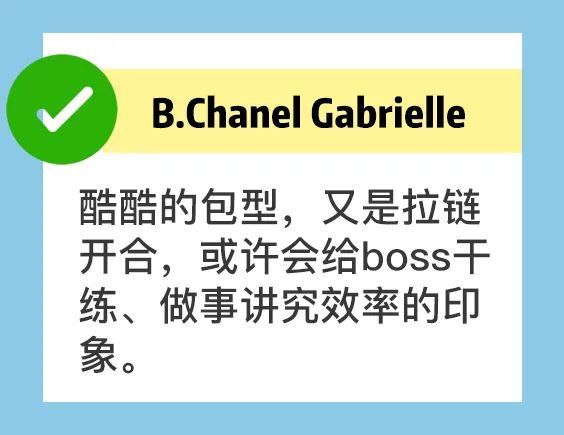 B.Chanel Gabrielle

酷酷的包型，又是拉链开合，或许会给boss干练、做事讲究效率的印象。